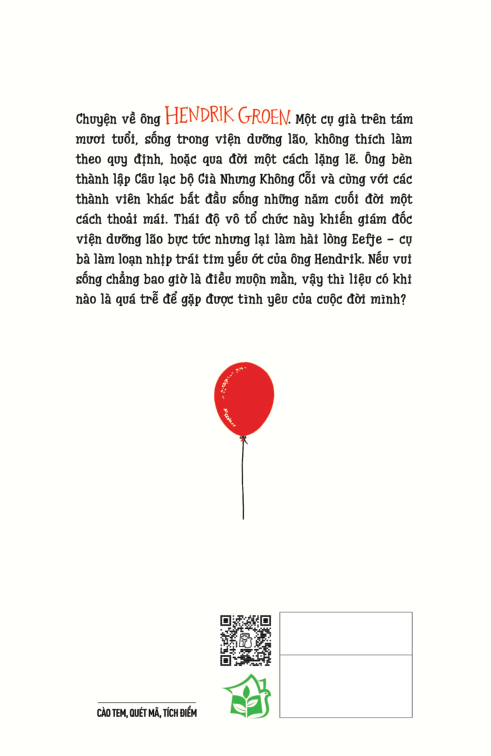 Chuyện về ông HENDRIK GROEN. Một cụ già trên tám mươi tuổi, sống trong viện dưỡng lão, không thích làm theo quy định, hoặc qua đời một cách lặng lẽ. Ông bèn thành lập Câu lạc bộ Già Nhưng Không Cỗi và cùng với các thành viên khác bắt đầu sống những năm cuối đời một cách thoải mái. Thái độ vô tổ chức này khiến giám đốc viện dưỡng lão bực tức nhưng lại làm hài lòng Eefje – cụ bà làm loạn nhịp trái tim yếu ớt của ông Hendrik. Nếu vui sống chẳng bao giờ là điều muộn mằn, vậy thì liệu có khi nào là quá trễ để gặp được tình yêu của cuộc đời mình?

CÀO TEM, QUÉT MÃ, TÍCH ĐIỂM